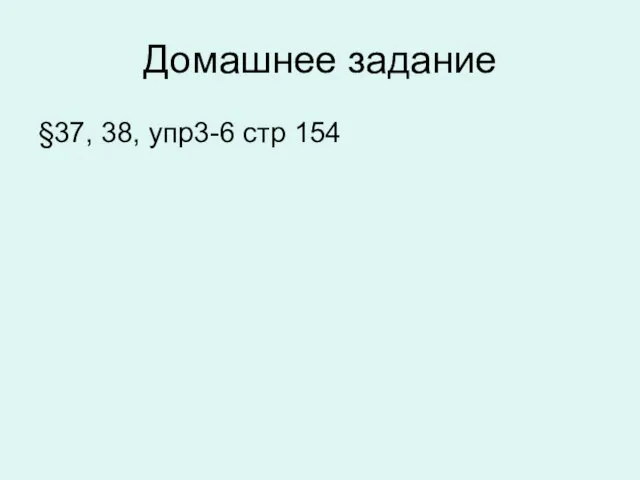 Домашнее задание

§37, 38, упр3-6 стр 154